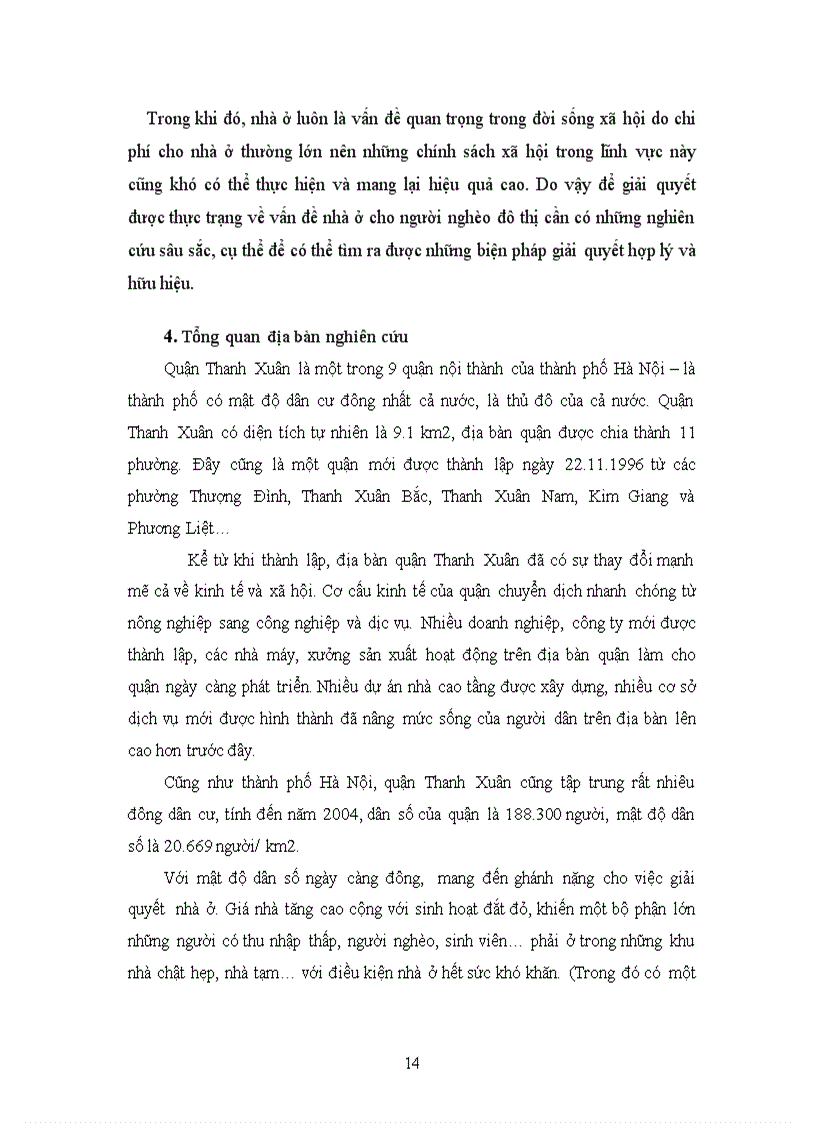 Trong khi đó, nhà ở luôn là vấn đề quan trọng trong đời sống xã hội do chi phí cho nhà ở thường lớn nên những chính sách xã hội trong lĩnh vực này cũng khó có thể thực hiện và mang lại hiệu quả cao. Do vậy để giải quyết được thực trạng về vấn đề nhà ở cho người nghèo đô thị cần có những nghiên cứu sâu sắc, cụ thể để có thể tìm ra được những biện pháp giải quyết hợp lý và hữu hiệu.

4. Tổng quan địa bàn nghiên cứu

Quận Thanh Xuân là một trong 9 quận nội thành của thành phố Hà Nội – là thành phố có mật độ dân cư đông nhất cả nước, là thủ đô của cả nước. Quận Thanh Xuân có diện tích tự nhiên là 9.1 km2, địa bàn quận được chia thành 11 phường. Đây cũng là một quận mới được thành lập ngày 22.11.1996 từ các phường Thượng Đình, Thanh Xuân Bắc, Thanh Xuân Nam, Kim Giang và Phương Liệt…

Kể từ khi thành lập, địa bàn quận Thanh Xuân đã có sự thay đổi mạnh mẽ cả về kinh tế và xã hội. Cơ cấu kinh tế của quận chuyển dịch nhanh chóng từ nông nghiệp sang công nghiệp và dịc vụ. Nhiều doanh nghiệp, công ty mới được thành lập, các nhà máy, xưởng sản xuất hoạt động trên địa bàn quận làm cho quận ngày càng phát triển. Nhiều dự án nhà cao tầng được xây dựng, nhiều cơ sở dịch vụ mới được hình thành đã nâng mức sống của người dân trên địa bàn lên cao hơn trước đây.

Cũng như thành phố Hà Nội, quận Thanh Xuân cũng tập trung rất nhiều đông dân cư, tính đến năm 2004, dân số của quận là 188.300 người, mật độ dân số là 20.669 người/ km2.

Với mật độ dân số ngày càng đông, mang đến ghánh nặng cho việc giải quyết nhà ở. Giá nhà tăng cao cộng với sinh hoạt đắt đỏ, khiến một bộ phận lớn những người có thu nhập thấp, người nghèo, sinh viên… phải ở trong những khu nhà chật hẹp, nhà tạm… với điều kiện nhà ở hết sức khó khăn. (Trong đó có một

14